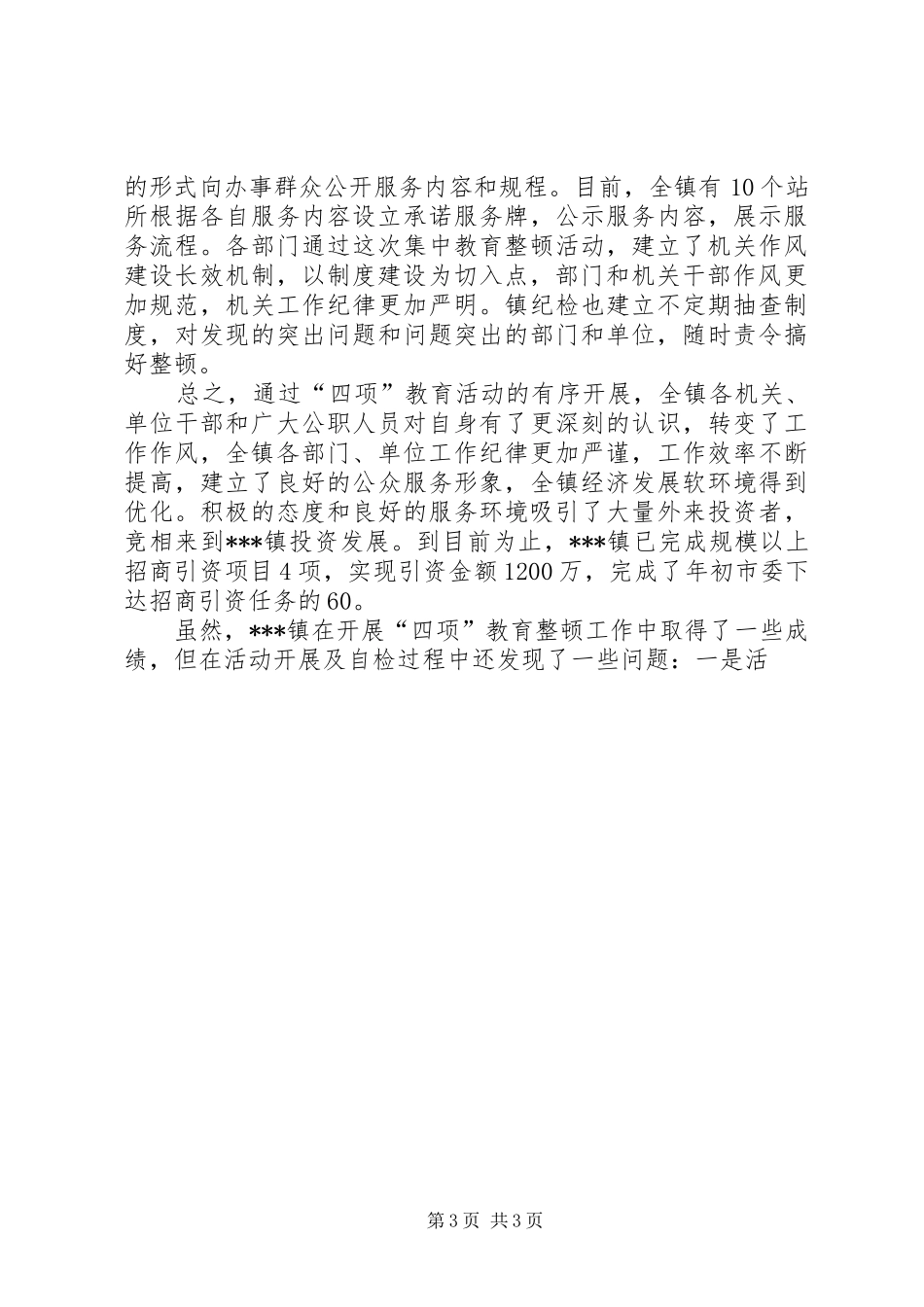 的形式向办事群众公开服务内容和规程。目前，全镇有 10 个站所根据各自服务内容设立承诺服务牌，公示服务内容，展示服务流程。各部门通过这次集中教育整顿活动，建立了机关作风建设长效机制，以制度建设为切入点，部门和机关干部作风更加规范，机关工作纪律更加严明。镇纪检也建立不定期抽查制度，对发现的突出问题和问题突出的部门和单位，随时责令搞好整顿。

总之，通过“四项”教育活动的有序开展，全镇各机关、单位干部和广大公职人员对自身有了更深刻的认识，转变了工作作风，全镇各部门、单位工作纪律更加严谨，工作效率不断提高，建立了良好的公众服务形象，全镇经济发展软环境得到优化。积极的态度和良好的服务环境吸引了大量外来投资者，竞相来到***镇投资发展。到目前为止，***镇已完成规模以上招商引资项目 4 项，实现引资金额 1200 万，完成了年初市委下达招商引资任务的 60。

虽然，***镇在开展“四项”教育整顿工作中取得了一些成绩，但在活动开展及自检过程中还发现了一些问题：一是活

第 3 页 共 3 页